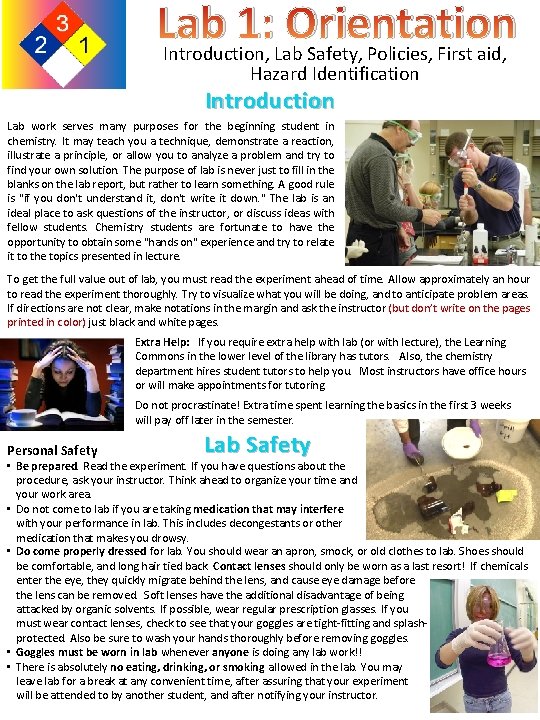 3
2
1

Lab 1: Orientation

Introduction, Lab Safety, Policies, First aid, Hazard Identification

Introduction

Lab work serves many purposes for the beginning student in chemistry. It may teach you a technique, demonstrate a reaction, illustrate a principle, or allow you to analyze a problem and try to find your own solution. The purpose of lab is never just to fill in the blanks on the lab report, but rather to learn something. A good rule is "if you don't understand it, don't write it down." The lab is an ideal place to ask questions of the instructor, or discuss ideas with fellow students. Chemistry students are fortunate to have the opportunity to obtain some "hands on" experience and try to relate it to the topics presented in lecture.

To get the full value out of lab, you must read the experiment ahead of time. Allow approximately an hour to read the experiment thoroughly. Try to visualize what you will be doing, and to anticipate problem areas. If directions are not clear, make notations in the margin and ask the instructor (but don't write on the pages printed in color) just black and white pages.

Extra Help: If you require extra help with lab (or with lecture), the Learning Commons in the lower level of the library has tutors. Also, the chemistry department hires student tutors to help you. Most instructors have office hours or will make appointments for tutoring.

Do not procrastinate! Extra time spent learning the basics in the first 3 weeks will pay off later in the semester.

Lab Safety

Personal Safety

▪ Be prepared. Read the experiment. If you have questions about the procedure, ask your instructor. Think ahead to organize your time and your work area.
▪ Do not come to lab if you are taking medication that may interfere with your performance in lab. This includes decongestants or other medication that makes you drowsy.
▪ Do come properly dressed for lab. You should wear an apron, smock, or old clothes to lab. Shoes should be comfortable, and long hair tied back. Contact lenses should only be worn as a last resort! If chemicals enter the eye, they quickly migrate behind the lens, and cause eye damage before the lens can be removed. Soft lenses have the additional disadvantage of being attacked by organic solvents. If possible, wear regular prescription glasses. If you must wear contact lenses, check to see that your goggles are tight-fitting and splash-protected. Also be sure to wash your hands thoroughly before removing goggles.
▪ Goggles must be worn in lab whenever anyone is doing any lab work!!
▪ There is absolutely no eating, drinking, or smoking allowed in the lab. You may leave lab for a break at any convenient time, after assuring that your experiment will be attended to by another student, and after notifying your instructor.